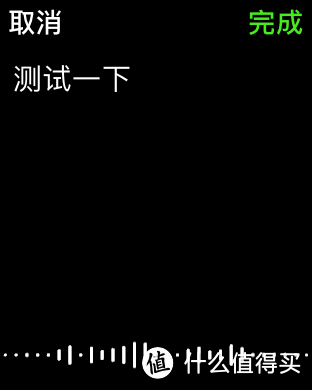 取消
完成

测试一下

值 什么值得买